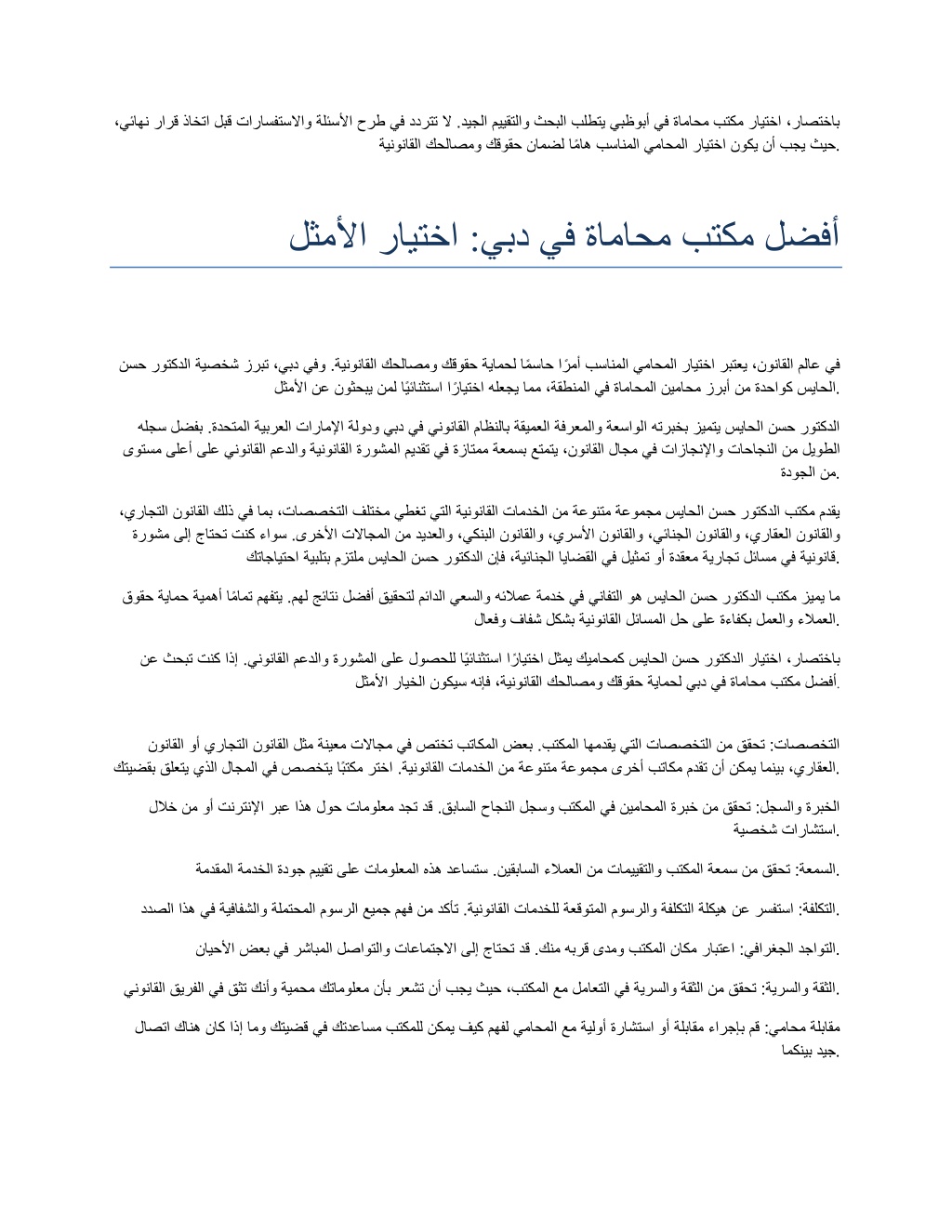 باختصار، اختيار مكتب محاماة في أبوظبي يتطلب البحث والتقييم الجيد. لا تتردد في طرح الأسئلة والاستفسارات قبل اتخاذ قرار نهائي، حيث يجب أن يكون اختيار المحامي المناسب هامًا لضمان حقوقك ومصالحك القانونية.

أفضل مكتب محاماة في دبي: اختيار الأمثل

في عالم القانون، يعتبر اختيار المحامي المناسب أمرًا حاسمًا لحماية حقوقك ومصالحك القانونية. وفي دبي، تبرز شخصية الدكتور حسن الحايس كواحدة من أبرز محامين المحاماة في المنطقة، مما يجعله اختيارًا استثنائيًا لمن يبحثون عن الأمثل.

الدكتور حسن الحايس يتميز بخبرته الواسعة والمعرفة العميقة بالنظام القانوني في دبي ودولة الإمارات العربية المتحدة. بفضل سجله الطويل من النجاحات والإنجازات في مجال القانون، يتمتع بسمعة ممتازة في تقديم المشورة القانونية والدعم القانوني على أعلى مستوى من الجودة.

يقدم مكتب الدكتور حسن الحايس مجموعة متنوعة من الخدمات القانونية التي تغطي مختلف التخصصات، بما في ذلك القانون التجاري، والقانون العقاري، والقانون الجنائي، والقانون الأسري، والقانون البنكي، والعديد من المجالات الأخرى. سواء كنت تحتاج إلى مشورة قانونية في مسائل تجارية معقدة أو تمثيل في القضايا الجنائية، فإن الدكتور حسن الحايس ملتزم بتلبية احتياجاتك.

ما يميز مكتب الدكتور حسن الحايس هو التفاني في خدمة عملائه والسعي الدائم لتحقيق أفضل نتائج لهم. يتفهم تمامًا أهمية حماية حقوق العملاء والعمل بكفاءة على حل المسائل القانونية بشكل شفاف وفعال.

باختصار، اختيار الدكتور حسن الحايس كمحاميك يمثل اختيارًا استثنائيًا للحصول على المشورة والدعم القانوني. إذا كنت تبحث عن أفضل مكتب محاماة في دبي لحماية حقوقك ومصالحك القانونية، فإنه سيكون الخيار الأمثل.

التخصصات: تحقق من التخصصات التي يقدمها المكتب. بعض المكاتب تختص في مجالات معينة مثل القانون التجاري أو القانون العقاري، بينما يمكن أن تقدم مكاتب أخرى مجموعة متنوعة من الخدمات القانونية. اختر مكتبًا يتخصص في المجال الذي يتعلق بقضيتك.

الخبرة والسجل: تحقق من خبرة المحامين في المكتب وسجل النجاح السابق. قد تجد معلومات حول هذا عبر الإنترنت أو من خلال استشارات شخصية.

السمعة: تحقق من سمعة المكتب والتقييمات من العملاء السابقين. ستساعد هذه المعلومات على تقييم جودة الخدمة المقدمة.

التكلفة: استفسر عن هيكلة التكلفة والرسوم المتوقعة للخدمات القانونية. تأكد من فهم جميع الرسوم المحتملة والشفافية في هذا الصدد.

التواجد الجغرافي: اعتبار مكان المكتب ومدى قربه منك. قد تحتاج إلى الاجتماعات والتواصل المباشر في بعض الأحيان.

الثقة والسرية: تحقق من الثقة والسرية في التعامل مع المكتب، حيث يجب أن تشعر بأن معلوماتك محمية وأنك تثق في الفريق القانوني.

مقابلة محامي: قم بإجراء مقابلة أو استشارة أولية مع المحامي لفهم كيف يمكن للمكتب مساعدتك في قضيتك وما إذا كان هناك اتصال جيد بينكما.